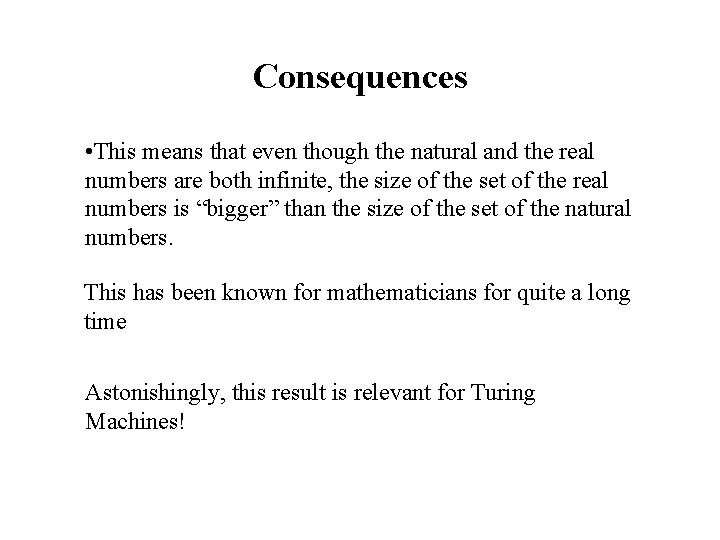 Consequences

•This means that even though the natural and the real numbers are both infinite, the size of the set of the real numbers is “bigger” than the size of the set of the natural numbers.

This has been known for mathematicians for quite a long time

Astonishingly, this result is relevant for Turing Machines!